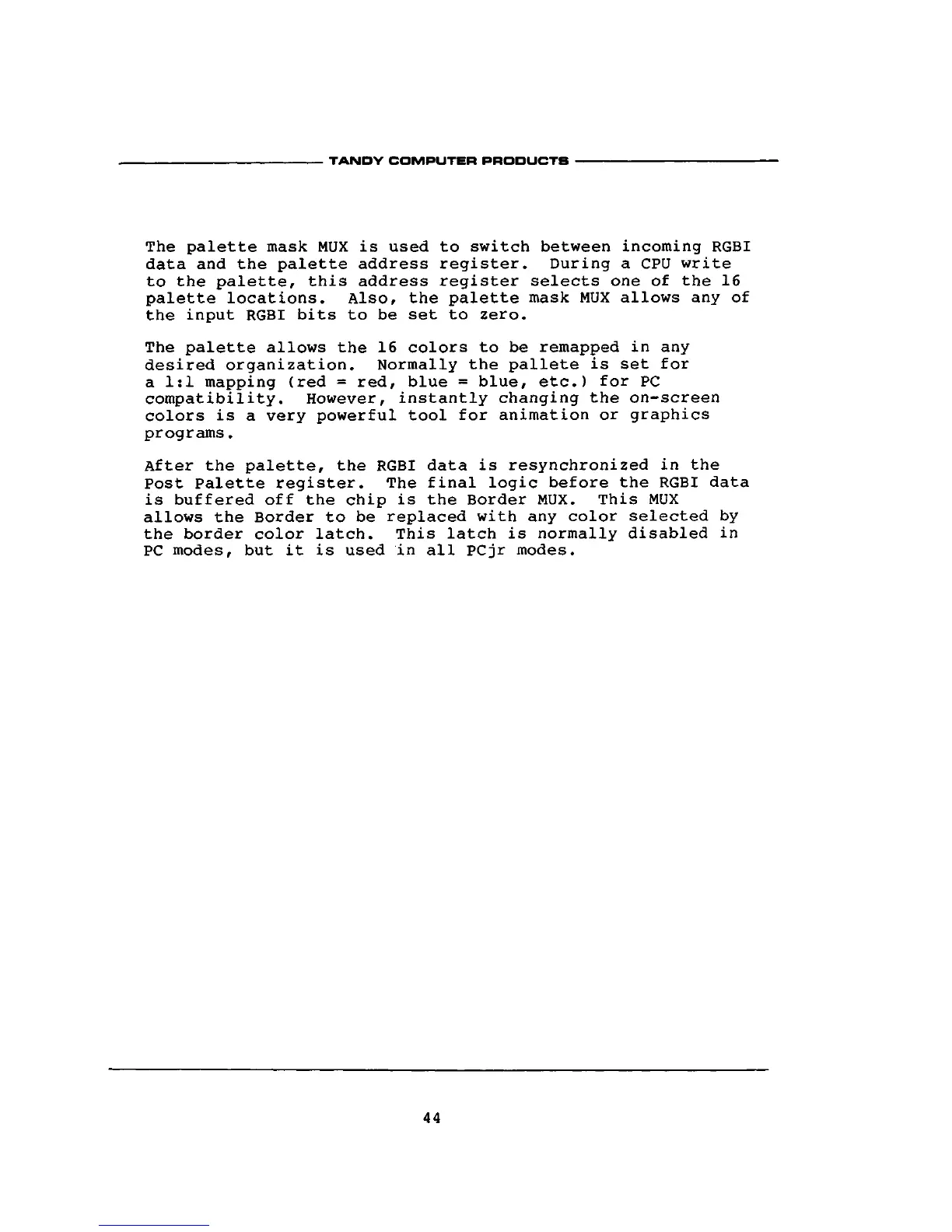 TANDY COMPUTER PRODUCTS

The palette mask MUX is used to switch between incoming RGBI data and the palette address register. During a CPU write to the palette, this address register selects one of the 16 palette locations. Also, the palette mask MUX allows any of the input RGBI bits to be set to zero.

The palette allows the 16 colors to be remapped in any desired organization. Normally the pallete is set for a 1:1 mapping (red = red, blue = blue, etc.) for PC compatibility. However, instantly changing the on-screen colors is a very powerful tool for animation or graphics programs.

After the palette, the RGBI data is resynchronized in the Post Palette register. The final logic before the RGBI data is buffered off the chip is the Border MUX. This MUX allows the Border to be replaced with any color selected by the border color latch. This latch is normally disabled in PC modes, but it is used in all PCjr modes.

44